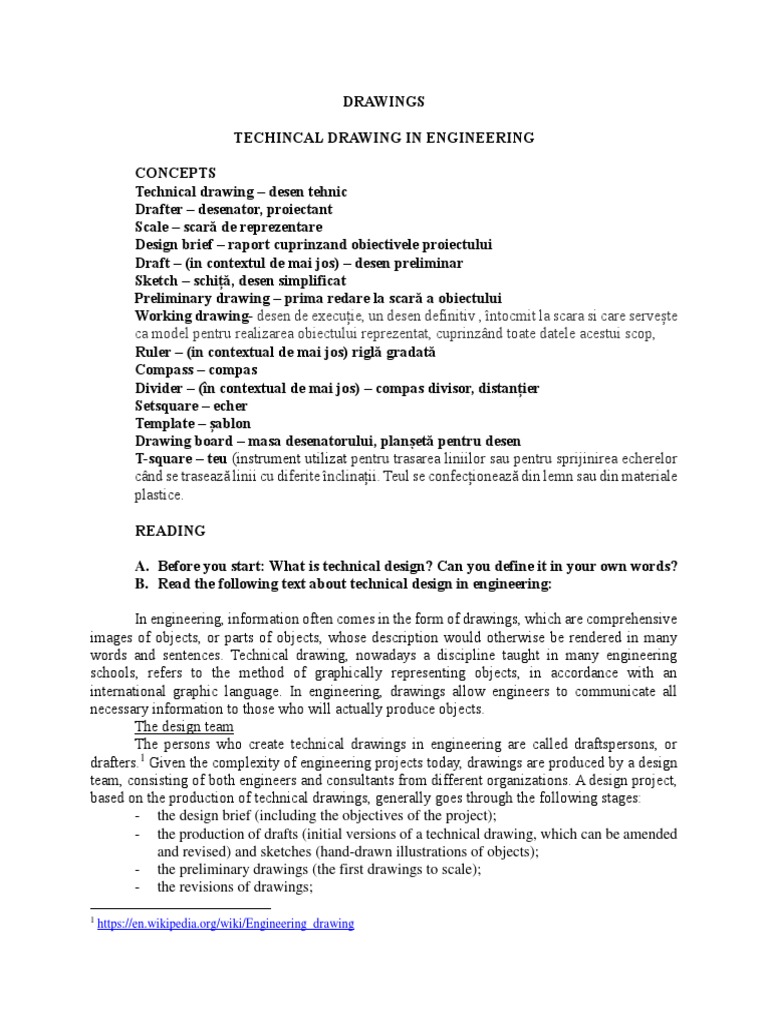 DRAWINGS

TECHINCAL DRAWING IN ENGINEERING

CONCEPTS
Technical drawing – desen tehnic
Drafter – desenator, proiectant
Scale – scară de reprezentare
Design brief – raport cuprinzand obiectivele proiectului
Draft – (in contextul de mai jos) – desen preliminar
Sketch – schiță, desen simplificat
Preliminary drawing – prima redare la scară a obiectului
Working drawing- desen de execuție, un desen definitiv , întocmit la scara si care servește ca model pentru realizarea obiectului reprezentat, cuprinzând toate datele acestui scop,
Ruler – (in contextual de mai jos) riglă gradată
Compass – compas
Divider – (în contextual de mai jos) – compas divisor, distanțier
Setsquare – echer
Template – șablon
Drawing board – masa desenatorului, planșetă pentru desen
T-square – teu (instrument utilizat pentru trasarea liniilor sau pentru sprijinirea echerelor când se trasează linii cu diferite înclinații. Teul se confecționează din lemn sau din materiale plastice.

READING

A. Before you start: What is technical design? Can you define it in your own words?
B. Read the following text about technical design in engineering:

In engineering, information often comes in the form of drawings, which are comprehensive images of objects, or parts of objects, whose description would otherwise be rendered in many words and sentences. Technical drawing, nowadays a discipline taught in many engineering schools, refers to the method of graphically representing objects, in accordance with an international graphic language. In engineering, drawings allow engineers to communicate all necessary information to those who will actually produce objects.

The design team
The persons who create technical drawings in engineering are called draftspersons, or drafters.$^1$ Given the complexity of engineering projects today, drawings are produced by a design team, consisting of both engineers and consultants from different organizations. A design project, based on the production of technical drawings, generally goes through the following stages:
- the design brief (including the objectives of the project);
- the production of drafts (initial versions of a technical drawing, which can be amended and revised) and sketches (hand-drawn illustrations of objects);
- the preliminary drawings (the first drawings to scale);
- the revisions of drawings;

$^1$ https://en.wikipedia.org/wiki/Engineering_drawing